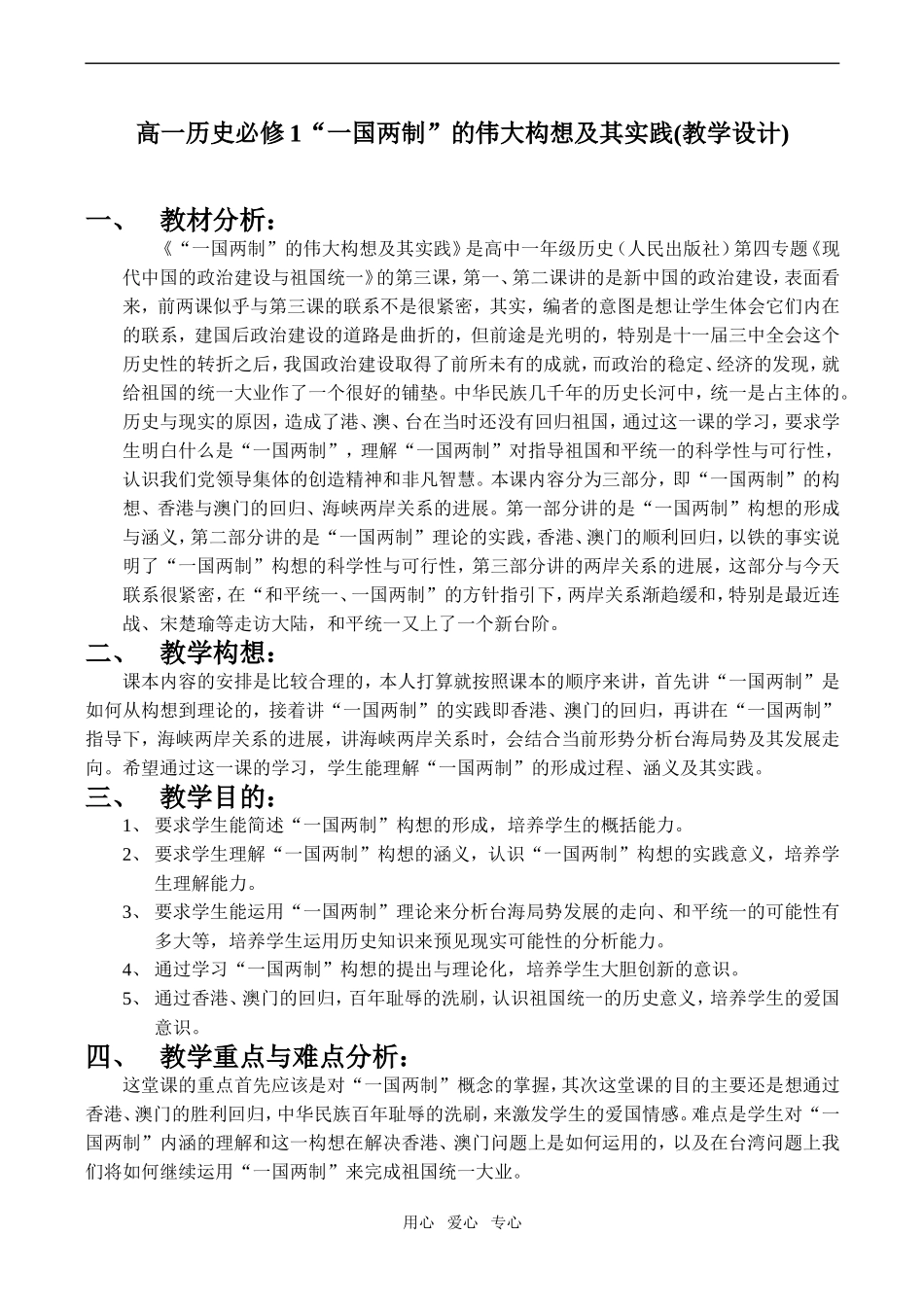 高一历史必修1“一国两制”的伟大构想及其实践(教学设计)

一、 教材分析：

《“一国两制”的伟大构想及其实践》是高中一年级历史（人民出版社）第四专题《现代中国的政治建设与祖国统一》的第三课，第一、第二课讲的是新中国的政治建设，表面看来，前两课似乎与第三课的联系不是很紧密，其实，编者的意图是想让学生体会它们内在的联系，建国后政治建设的道路是曲折的，但前途是光明的，特别是十一届三中全会这个历史性的转折之后，我国政治建设取得了前所未有的成就，而政治的稳定、经济的发现，就给祖国的统一大业作了一个很好的铺垫。中华民族几千年的历史长河中，统一是占主体的。历史与现实的原因，造成了港、澳、台在当时还没有回归祖国，通过这一课的学习，要求学生明白什么是“一国两制”，理解“一国两制”对指导祖国和平统一的科学性与可行性，认识我们党领导集体的创造精神和非凡智慧。本课内容分为三部分，即“一国两制”的构想、香港与澳门的回归、海峡两岸关系的进展。第一部分讲的是“一国两制”构想的形成与涵义，第二部分讲的是“一国两制”理论的实践，香港、澳门的顺利回归，以铁的事实说明了“一国两制”构想的科学性与可行性，第三部分讲的两岸关系的进展，这部分与今天联系很紧密，在“和平统一、一国两制”的方针指引下，两岸关系渐趋缓和，特别是最近连战、宋楚瑜等走访大陆，和平统一又上了一个新台阶。

二、 教学构想：

课本内容的安排是比较合理的，本人打算就按照课本的顺序来讲，首先讲“一国两制”是如何从构想到理论的，接着讲“一国两制”的实践即香港、澳门的回归，再讲在“一国两制”指导下，海峡两岸关系的进展，讲海峡两岸关系时，会结合当前形势分析台海局势及其发展走向。希望通过这一课的学习，学生能理解“一国两制”的形成过程、涵义及其实践。

三、 教学目的：

1、 要求学生能简述“一国两制”构想的形成，培养学生的概括能力。

2、 要求学生理解“一国两制”构想的涵义，认识“一国两制”构想的实践意义，培养学生理解能力。

3、 要求学生能运用“一国两制”理论来分析台海局势发展的走向、和平统一的可能性有多大等，培养学生运用历史知识来预见现实可能性的分析能力。

4、 通过学习“一国两制”构想的提出与理论化，培养学生大胆创新的意识。

5、 通过香港、澳门的回归，百年耻辱的洗刷，认识祖国统一的历史意义，培养学生的爱国意识。

四、 教学重点与难点分析：

这堂课的重点首先应该是对“一国两制”概念的掌握，其次这堂课的目的主要还是想通过香港、澳门的胜利回归，中华民族百年耻辱的洗刷，来激发学生的爱国情感。难点是学生对“一国两制”内涵的理解和这一构想在解决香港、澳门问题上是如何运用的，以及在台湾问题上我们将如何继续运用“一国两制”来完成祖国统一大业。

用心 爱心 专心